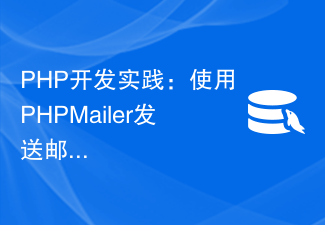 PHP开发实践：使用PHPMailer发送邮...